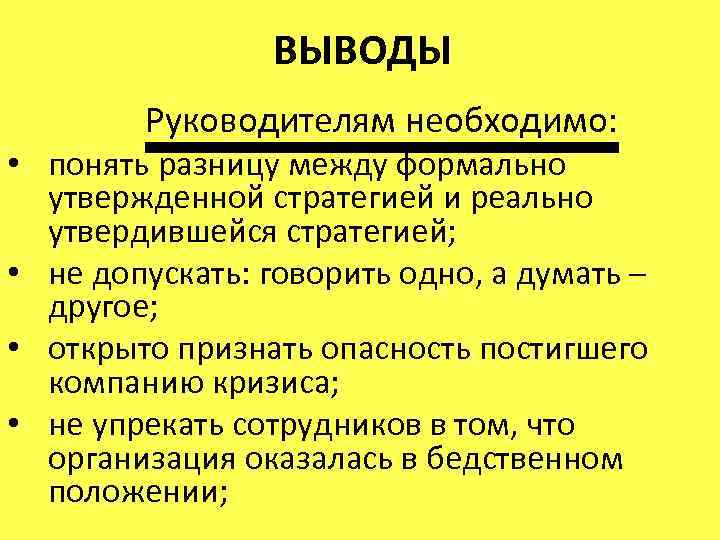 ВЫВОДЫ

Руководителям необходимо:

• понять разницу между формально утвержденной стратегией и реально утвердившейся стратегией;
• не допускать: говорить одно, а думать – другое;
• открыто признать опасность постигшего компанию кризиса;
• не упрекать сотрудников в том, что организация оказалась в бедственном положении;